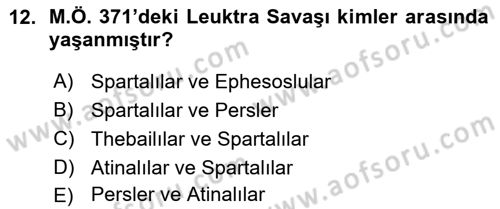 12. M.Ö. 371'deki Leuktra Savaşı kimler arasında yaşanmıştır?

A) Spartalılar ve Ephesoslular
B) Spartalılar ve Persler
C) Thebailılar ve Spartalılar
D) Atinalılar ve Spartalılar
E) Persler ve Atinalılar

www.aofsoru.com